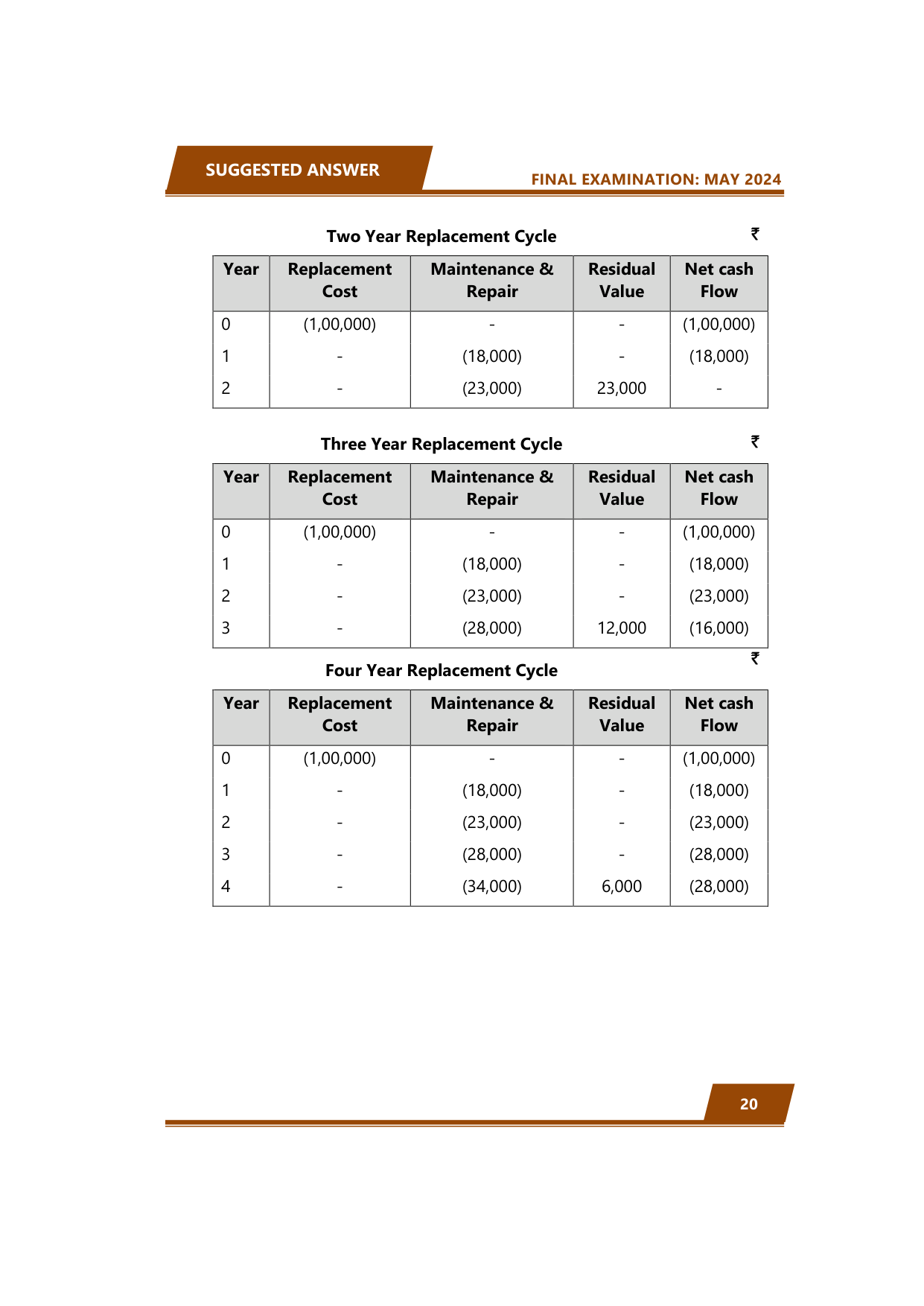 SUGGESTED ANSWER

FINAL EXAMINATION: MAY 2024

Two Year Replacement Cycle ₹

| Year | Replacement Cost | Maintenance & Repair | Residual Value | Net cash Flow |
|---|---|---|---|---|
| 0 | (1,00,000) | - | - | (1,00,000) |
| 1 | - | (18,000) | - | (18,000) |
| 2 | - | (23,000) | 23,000 | - |

Three Year Replacement Cycle ₹

| Year | Replacement Cost | Maintenance & Repair | Residual Value | Net cash Flow |
|---|---|---|---|---|
| 0 | (1,00,000) | - | - | (1,00,000) |
| 1 | - | (18,000) | - | (18,000) |
| 2 | - | (23,000) | - | (23,000) |
| 3 | - | (28,000) | 12,000 | (16,000) |

Four Year Replacement Cycle ₹

| Year | Replacement Cost | Maintenance & Repair | Residual Value | Net cash Flow |
|---|---|---|---|---|
| 0 | (1,00,000) | - | - | (1,00,000) |
| 1 | - | (18,000) | - | (18,000) |
| 2 | - | (23,000) | - | (23,000) |
| 3 | - | (28,000) | - | (28,000) |
| 4 | - | (34,000) | 6,000 | (28,000) |

20